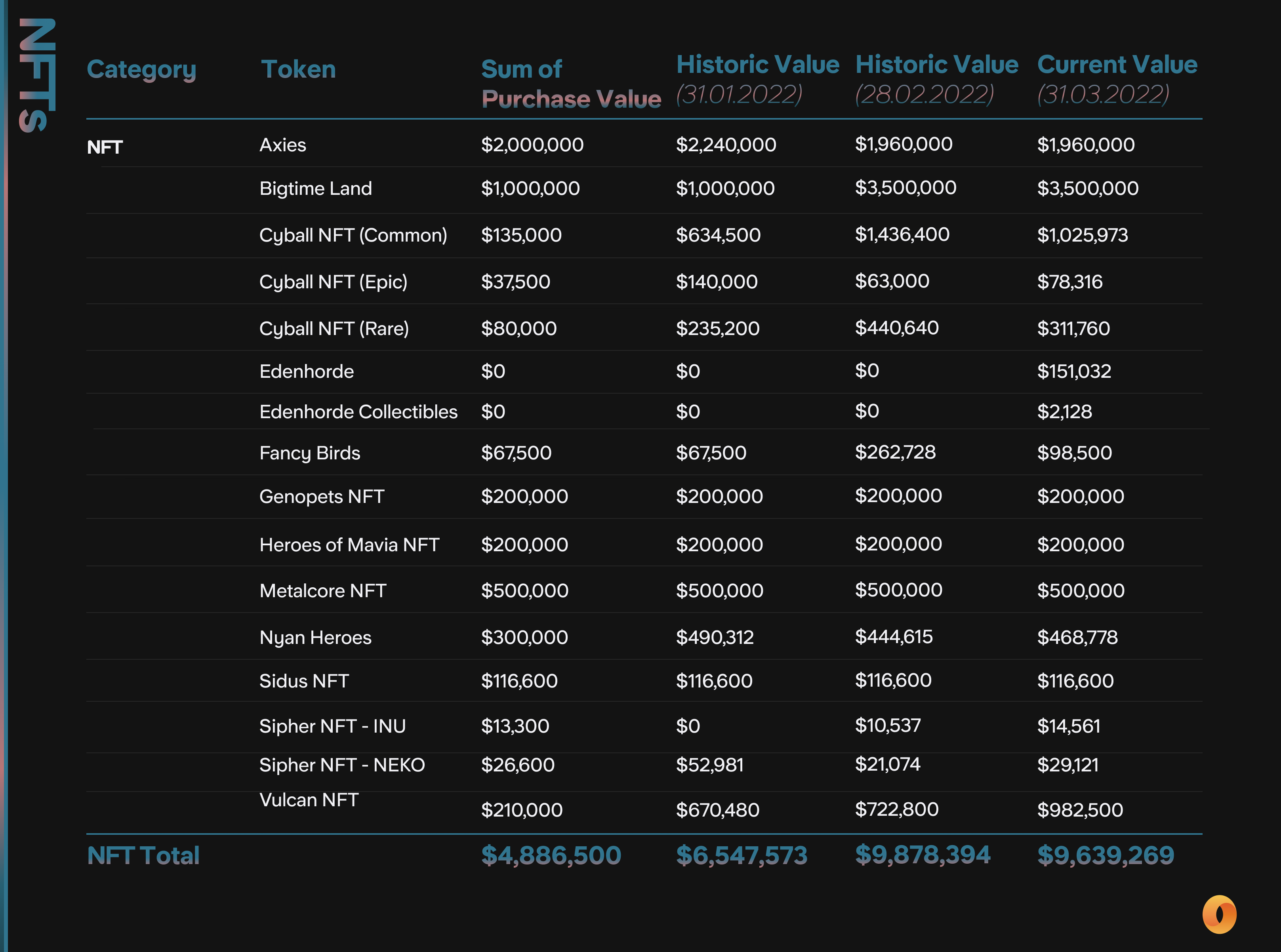 NFTS

| Category | Token | Sum of Purchase Value | Historic Value (31.01.2022) | Historic Value (28.02.2022) | Current Value (31.03.2022) |
|---|---|---|---|---|---|
| NFT | Axies | \$2,000,000 | \$2,240,000 | \$1,960,000 | \$1,960,000 |
| | Bigtime Land | \$1,000,000 | \$1,000,000 | \$3,500,000 | \$3,500,000 |
| | Cyball NFT (Common) | \$135,000 | \$634,500 | \$1,436,400 | \$1,025,973 |
| | Cyball NFT (Epic) | \$37,500 | \$140,000 | \$63,000 | \$78,316 |
| | Cyball NFT (Rare) | \$80,000 | \$235,200 | \$440,640 | \$311,760 |
| | Edenhorde | \$0 | \$0 | \$0 | \$151,032 |
| | Edenhorde Collectibles | \$0 | \$0 | \$0 | \$2,128 |
| | Fancy Birds | \$67,500 | \$67,500 | \$262,728 | \$98,500 |
| | Genopets NFT | \$200,000 | \$200,000 | \$200,000 | \$200,000 |
| | Heroes of Mavia NFT | \$200,000 | \$200,000 | \$200,000 | \$200,000 |
| | Metalcore NFT | \$500,000 | \$500,000 | \$500,000 | \$500,000 |
| | Nyan Heroes | \$300,000 | \$490,312 | \$444,615 | \$468,778 |
| | Sidus NFT | \$116,600 | \$116,600 | \$116,600 | \$116,600 |
| | Sipher NFT - INU | \$13,300 | \$0 | \$10,537 | \$14,561 |
| | Sipher NFT - NEKO | \$26,600 | \$52,981 | \$21,074 | \$29,121 |
| | Vulcan NFT | \$210,000 | \$670,480 | \$722,800 | \$982,500 |
| NFT Total | | \$4,886,500 | \$6,547,573 | \$9,878,394 | \$9,639,269 |